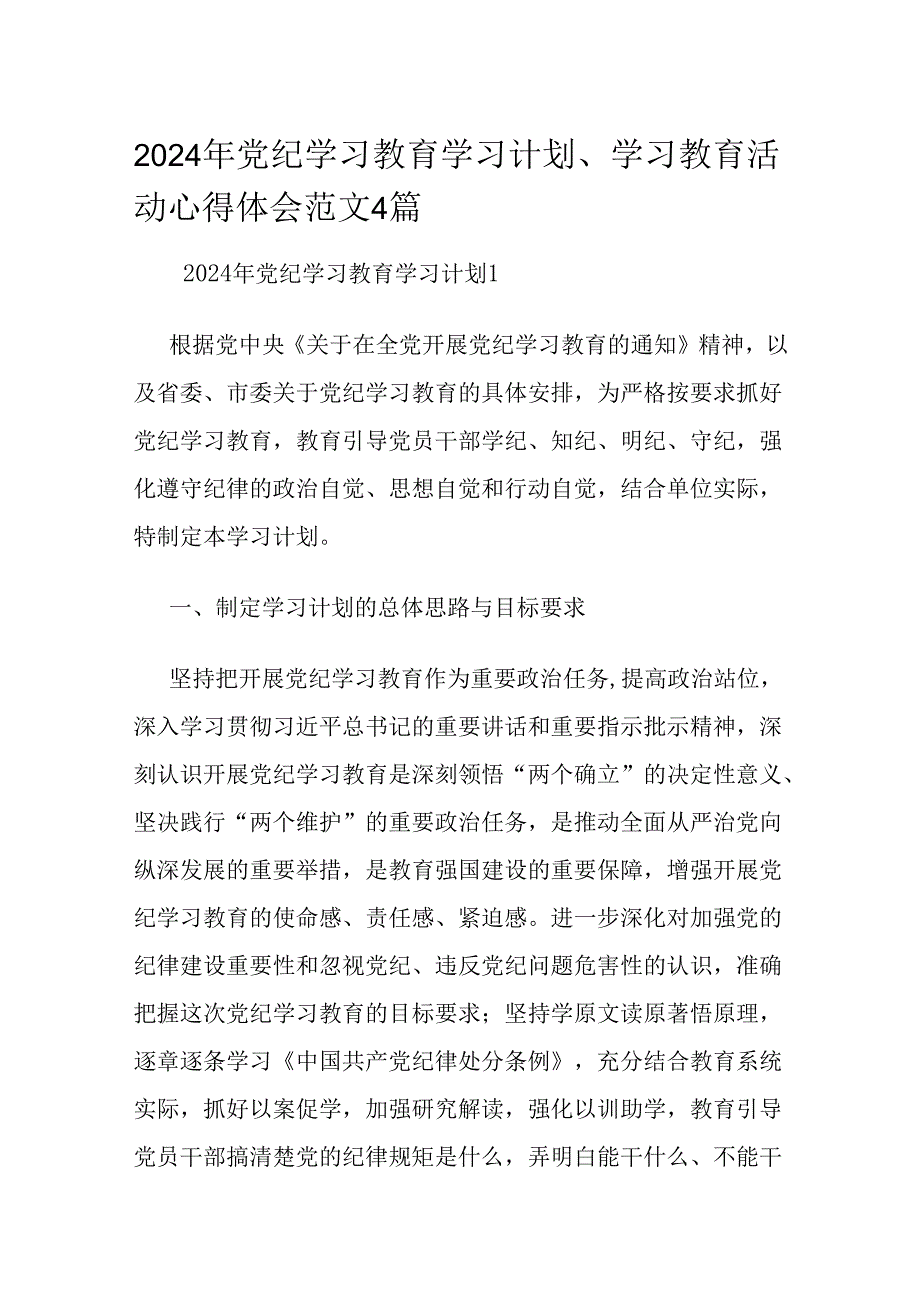 2024年党纪学习教育学习计划、学习教育活动心得体会范文4篇

2024年党纪学习教育学习计划1

根据党中央《关于在全党开展党纪学习教育的通知》精神，以及省委、市委关于党纪学习教育的具体安排，为严格按要求抓好党纪学习教育，教育引导党员干部学纪、知纪、明纪、守纪，强化遵守纪律的政治自觉、思想自觉和行动自觉，结合单位实际，特制定本学习计划。

一、制定学习计划的总体思路与目标要求

坚持把开展党纪学习教育作为重要政治任务,提高政治站位，深入学习贯彻习近平总书记的重要讲话和重要指示批示精神，深刻认识开展党纪学习教育是深刻领悟“两个确立”的决定性意义、坚决践行“两个维护”的重要政治任务，是推动全面从严治党向纵深发展的重要举措，是教育强国建设的重要保障，增强开展党纪学习教育的使命感、责任感、紧迫感。进一步深化对加强党的纪律建设重要性和忽视党纪、违反党纪问题危害性的认识，准确把握这次党纪学习教育的目标要求；坚持学原文读原著悟原理，逐章逐条学习《中国共产党纪律处分条例》，充分结合教育系统实际，抓好以案促学，加强研究解读，强化以训助学，教育引导党员干部搞清楚党的纪律规矩是什么，弄明白能干什么、不能干